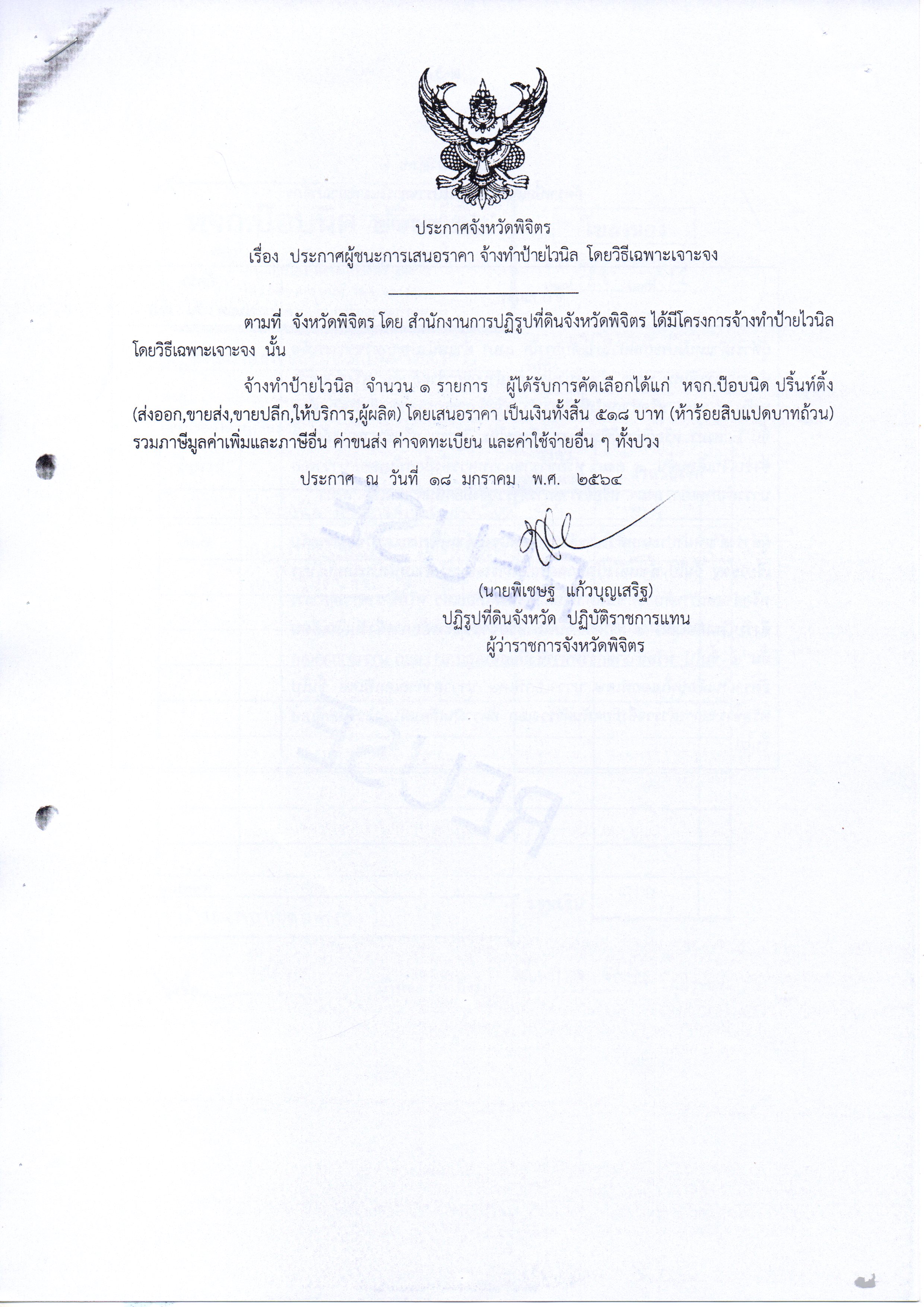 ประกาศจังหวัดพิจิตร
เรื่อง ประกาศผู้ชนะการเสนอราคา จ้างทำป้ายไวนิล โดยวิธีเฉพาะเจาะจง

ตามที่ จังหวัดพิจิตร โดย สำนักงานการปฏิรูปที่ดินจังหวัดพิจิตร ได้มีโครงการจ้างทำป้ายไวนิล โดยวิธีเฉพาะเจาะจง นั้น

จ้างทำป้ายไวนิล จำนวน ๑ รายการ ผู้ได้รับการคัดเลือกได้แก่ หจก.ป๊อบนิด ปริ้นท์ติ้ง (ส่งออก,ขายส่ง,ขายปลีก,ให้บริการ,ผู้ผลิต) โดยเสนอราคา เป็นเงินทั้งสิ้น ๕๑๘ บาท (ห้าร้อยสิบแปดบาทถ้วน) รวมภาษีมูลค่าเพิ่มและภาษีอื่น ค่าขนส่ง ค่าจดทะเบียน และค่าใช้จ่ายอื่น ๆ ทั้งปวง

ประกาศ ณ วันที่ ๑๘ มกราคม พ.ศ. ๒๕๖๔

(นายพิเชษฐ แก้วบุญเสริฐ)
ปฏิรูปที่ดินจังหวัด ปฏิบัติราชการแทน
ผู้ว่าราชการจังหวัดพิจิตร